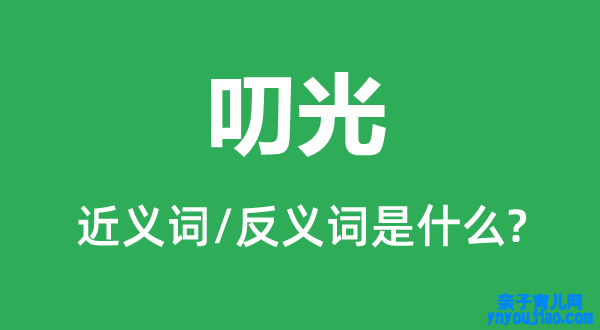 叨光

近义词/反义词是什么?

亲子育儿网
ynyoujiao.com